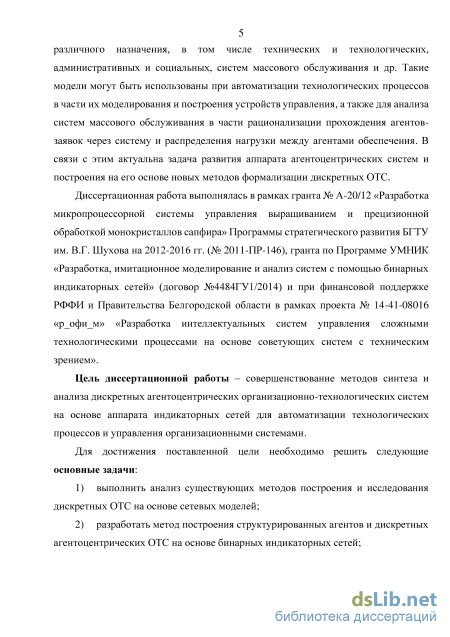 5

различного назначения, в том числе технических и технологических, административных и социальных, систем массового обслуживания и др. Такие модели могут быть использованы при автоматизации технологических процессов в части их моделирования и построения устройств управления, а также для анализа систем массового обслуживания в части рационализации прохождения агентов-заявок через систему и распределения нагрузки между агентами обеспечения. В связи с этим актуальна задача развития аппарата агентоцентрических систем и построения на его основе новых методов формализации дискретных ОТС.

Диссертационная работа выполнялась в рамках гранта № А-20/12 «Разработка микропроцессорной системы управления выращиванием и прецизионной обработкой монокристаллов сапфира» Программы стратегического развития БГТУ им. В.Г. Шухова на 2012-2016 гг. (№ 2011-ПР-146), гранта по Программе УМНИК «Разработка, имитационное моделирование и анализ систем с помощью бинарных индикаторных сетей» (договор №4484ГУ1/2014) и при финансовой поддержке РФФИ и Правительства Белгородской области в рамках проекта № 14-41-08016 «р_офи_м» «Разработка интеллектуальных систем управления сложными технологическими процессами на основе советующих систем с техническим зрением».

Цель диссертационной работы – совершенствование методов синтеза и анализа дискретных агентоцентрических организационно-технологических систем на основе аппарата индикаторных сетей для автоматизации технологических процессов и управления организационными системами.

Для достижения поставленной цели необходимо решить следующие основные задачи:

1) выполнить анализ существующих методов построения и исследования дискретных ОТС на основе сетевых моделей;

2) разработать метод построения структурированных агентов и дискретных агентоцентрических ОТС на основе бинарных индикаторных сетей;

dsLib.net
библиотека диссертаций